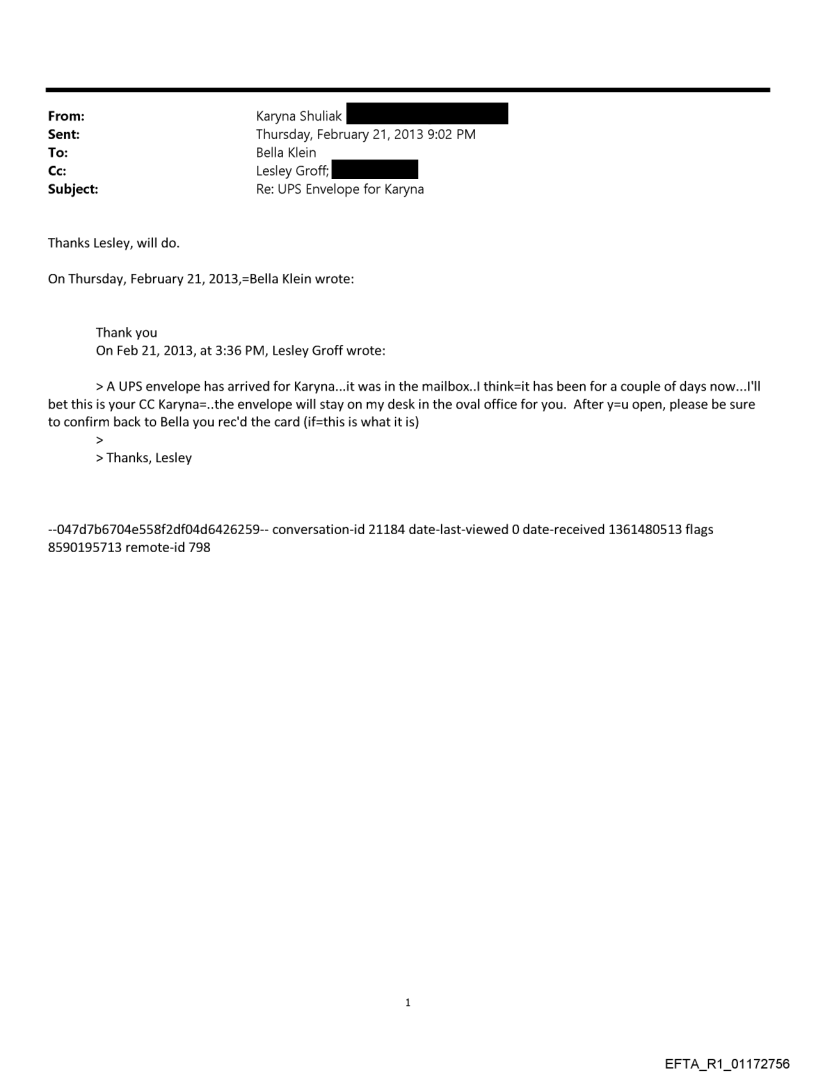 From: Karyna Shuliak
Sent: Thursday, February 21, 2013 9:02 PM
To: Bella Klein
Cc: Lesley Groff;
Subject: Re: UPS Envelope for Karyna

Thanks Lesley, will do.

On Thursday, February 21, 2013,=Bella Klein wrote:

Thank you
On Feb 21, 2013, at 3:36 PM, Lesley Groff wrote:

> A UPS envelope has arrived for Karyna...it was in the mailbox..I think=it has been for a couple of days now...I'll bet this is your CC Karyna=..the envelope will stay on my desk in the oval office for you. After y=u open, please be sure to confirm back to Bella you rec'd the card (if=this is what it is)
>
> Thanks, Lesley

--047d7b6704e558f2df04d6426259-- conversation-id 21184 date-last-viewed 0 date-received 1361480513 flags 8590195713 remote-id 798

1

EFTA_R1_01172756